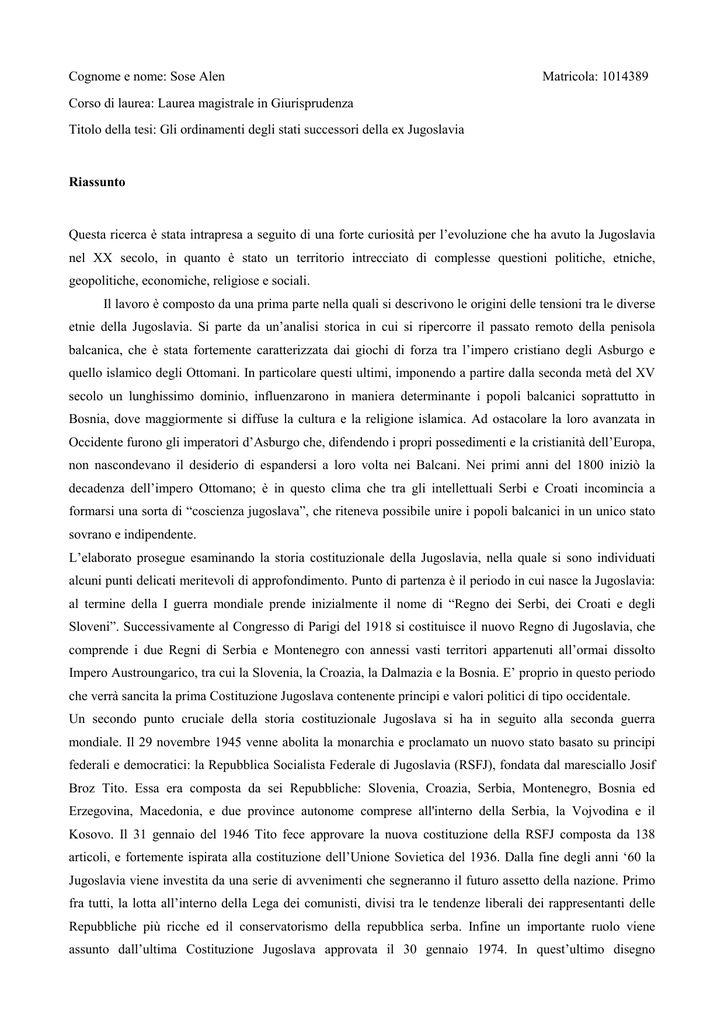 Cognome e nome: Sose Alen Matricola: 1014389

Corso di laurea: Laurea magistrale in Giurisprudenza

Titolo della tesi: Gli ordinamenti degli stati successori della ex Jugoslavia

Riassunto

Questa ricerca è stata intrapresa a seguito di una forte curiosità per l'evoluzione che ha avuto la Jugoslavia nel XX secolo, in quanto è stato un territorio intrecciato di complesse questioni politiche, etniche, geopolitiche, economiche, religiose e sociali.

Il lavoro è composto da una prima parte nella quali si descrivono le origini delle tensioni tra le diverse etnie della Jugoslavia. Si parte da un'analisi storica in cui si ripercorre il passato remoto della penisola balcanica, che è stata fortemente caratterizzata dai giochi di forza tra l'impero cristiano degli Asburgo e quello islamico degli Ottomani. In particolare questi ultimi, imponendo a partire dalla seconda metà del XV secolo un lunghissimo dominio, influenzarono in maniera determinante i popoli balcanici soprattutto in Bosnia, dove maggiormente si diffuse la cultura e la religione islamica. Ad ostacolare la loro avanzata in Occidente furono gli imperatori d'Asburgo che, difendendo i propri possedimenti e la cristianità dell'Europa, non nascondevano il desiderio di espandersi a loro volta nei Balcani. Nei primi anni del 1800 iniziò la decadenza dell'impero Ottomano; è in questo clima che tra gli intellettuali Serbi e Croati incomincia a formarsi una sorta di "coscienza jugoslava", che riteneva possibile unire i popoli balcanici in un unico stato sovrano e indipendente.

L'elaborato prosegue esaminando la storia costituzionale della Jugoslavia, nella quale si sono individuati alcuni punti delicati meritevoli di approfondimento. Punto di partenza è il periodo in cui nasce la Jugoslavia: al termine della I guerra mondiale prende inizialmente il nome di "Regno dei Serbi, dei Croati e degli Sloveni". Successivamente al Congresso di Parigi del 1918 si costituisce il nuovo Regno di Jugoslavia, che comprende i due Regni di Serbia e Montenegro con annessi vasti territori appartenuti all'ormai dissolto Impero Austroungarico, tra cui la Slovenia, la Croazia, la Dalmazia e la Bosnia. E' proprio in questo periodo che verrà sancita la prima Costituzione Jugoslava contenente principi e valori politici di tipo occidentale.

Un secondo punto cruciale della storia costituzionale Jugoslava si ha in seguito alla seconda guerra mondiale. Il 29 novembre 1945 venne abolita la monarchia e proclamato un nuovo stato basato su principi federali e democratici: la Repubblica Socialista Federale di Jugoslavia (RSFJ), fondata dal maresciallo Josif Broz Tito. Essa era composta da sei Repubbliche: Slovenia, Croazia, Serbia, Montenegro, Bosnia ed Erzegovina, Macedonia, e due province autonome comprese all'interno della Serbia, la Vojvodina e il Kosovo. Il 31 gennaio del 1946 Tito fece approvare la nuova costituzione della RSFJ composta da 138 articoli, e fortemente ispirata alla costituzione dell'Unione Sovietica del 1936. Dalla fine degli anni '60 la Jugoslavia viene investita da una serie di avvenimenti che segneranno il futuro assetto della nazione. Primo fra tutti, la lotta all'interno della Lega dei comunisti, divisi tra le tendenze liberali dei rappresentanti delle Repubbliche più ricche ed il conservatorismo della repubblica serba. Infine un importante ruolo viene assunto dall'ultima Costituzione Jugoslava approvata il 30 gennaio 1974. In quest'ultimo disegno